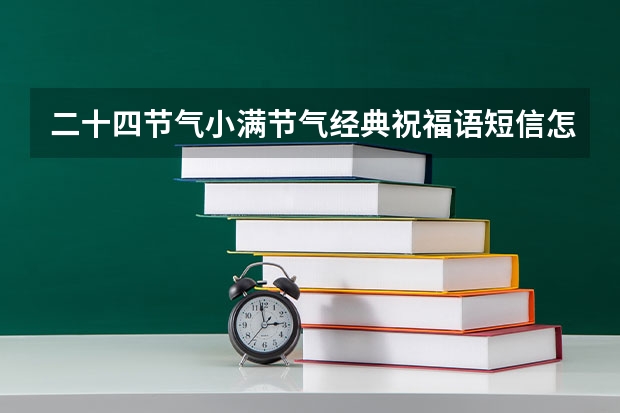 二十四节气小满节气经典祝福语短信怎

12
1
2
3
4
5
6
7
8
9
10
11